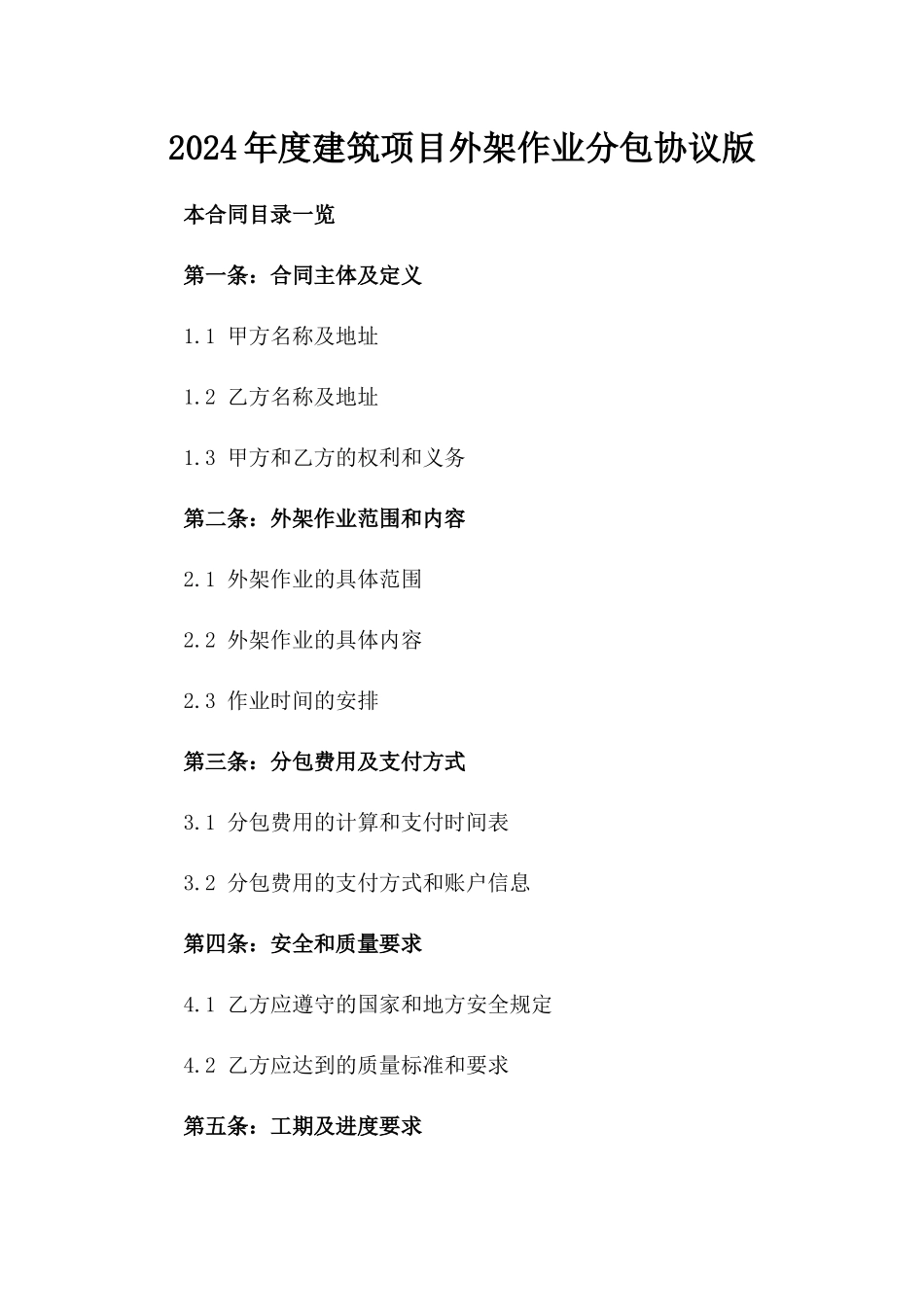 2024年度建筑项目外架作业分包协议版

本合同目录一览

第一条：合同主体及定义

1.1 甲方名称及地址

1.2 乙方名称及地址

1.3 甲方和乙方的权利和义务

第二条：外架作业范围和内容

2.1 外架作业的具体范围

2.2 外架作业的具体内容

2.3 作业时间的安排

第三条：分包费用及支付方式

3.1 分包费用的计算和支付时间表

3.2 分包费用的支付方式和账户信息

第四条：安全和质量要求

4.1 乙方应遵守的国家和地方安全规定

4.2 乙方应达到的质量标准和要求

第五条：工期及进度要求